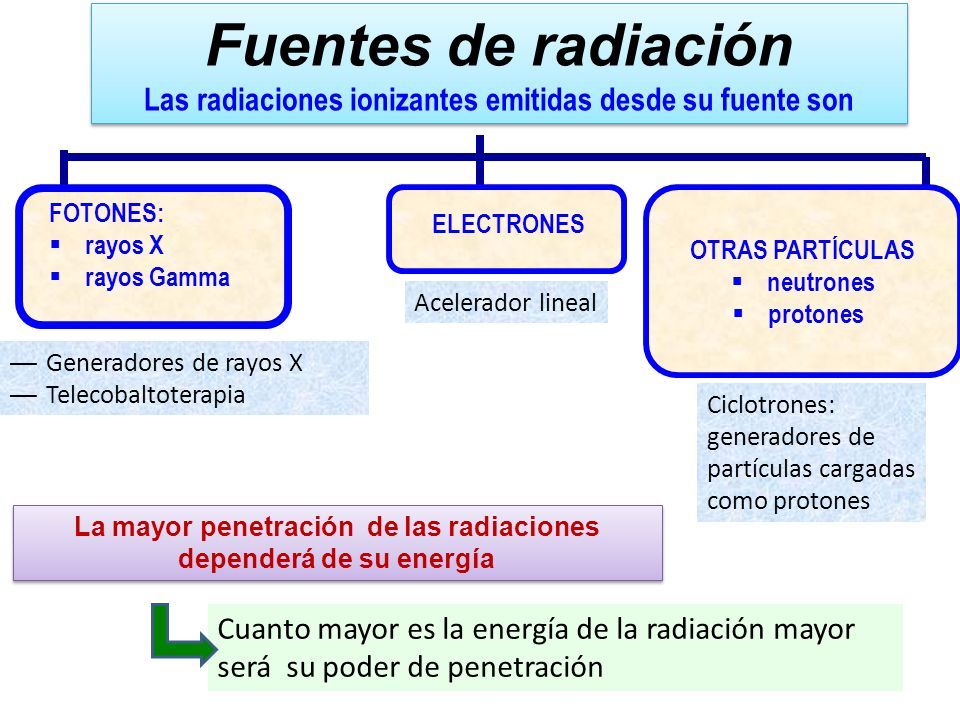 Fuentes de radiación
Las radiaciones ionizantes emitidas desde su fuente son

FOTONES:
▪ rayos X
▪ rayos Gamma

— Generadores de rayos X
— Telecobaltoterapia

ELECTRONES

Acelerador lineal

OTRAS PARTÍCULAS
▪ neutrones
▪ protones

Ciclotrones: generadores de partículas cargadas como protones

La mayor penetración de las radiaciones dependerá de su energía

Cuanto mayor es la energía de la radiación mayor será su poder de penetración